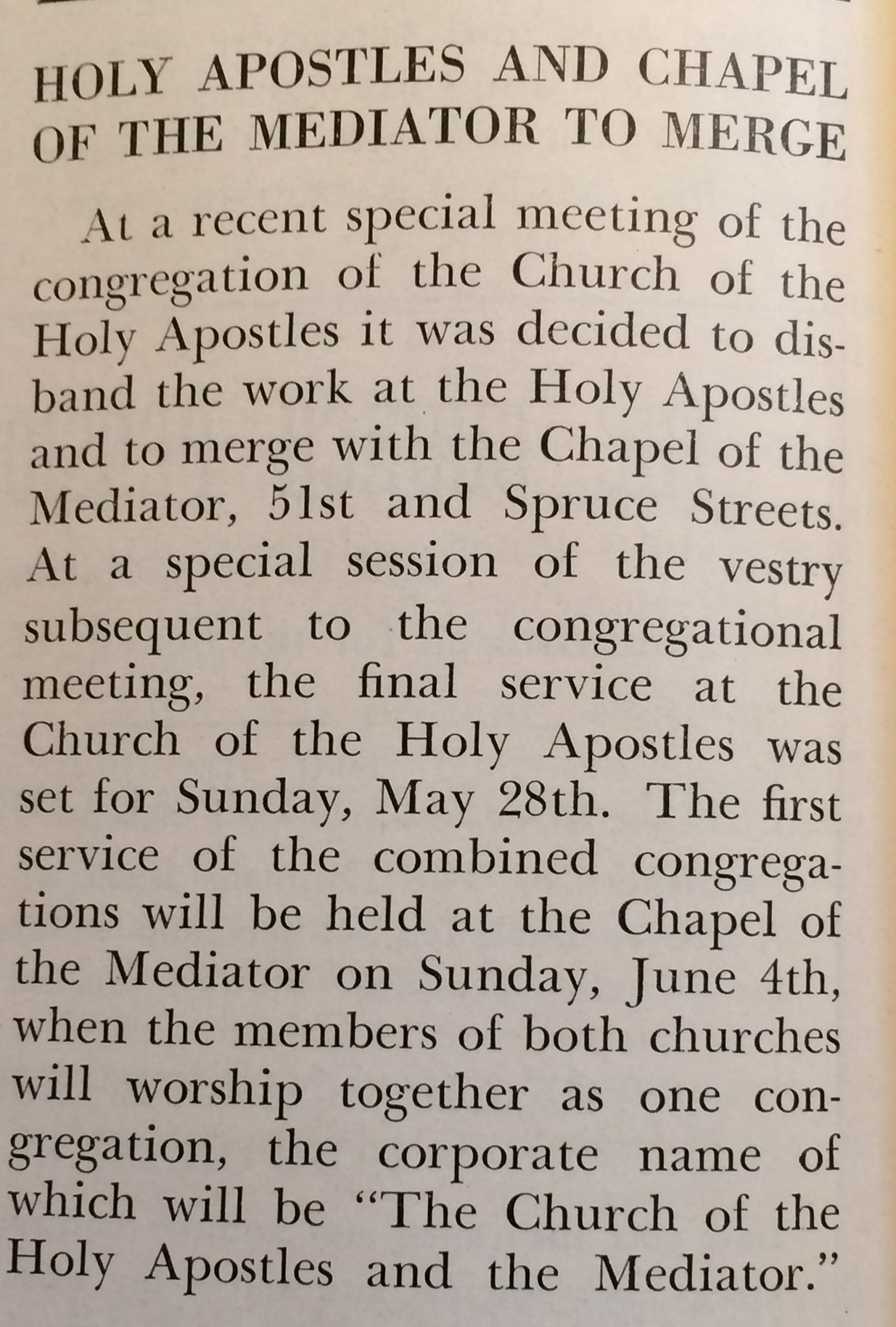 HOLY APOSTLES AND CHAPEL OF THE MEDIATOR TO MERGE

At a recent special meeting of the congregation of the Church of the Holy Apostles it was decided to disband the work at the Holy Apostles and to merge with the Chapel of the Mediator, 51st and Spruce Streets. At a special session of the vestry subsequent to the congregational meeting, the final service at the Church of the Holy Apostles was set for Sunday, May 28th. The first service of the combined congregations will be held at the Chapel of the Mediator on Sunday, June 4th, when the members of both churches will worship together as one congregation, the corporate name of which will be "The Church of the Holy Apostles and the Mediator."